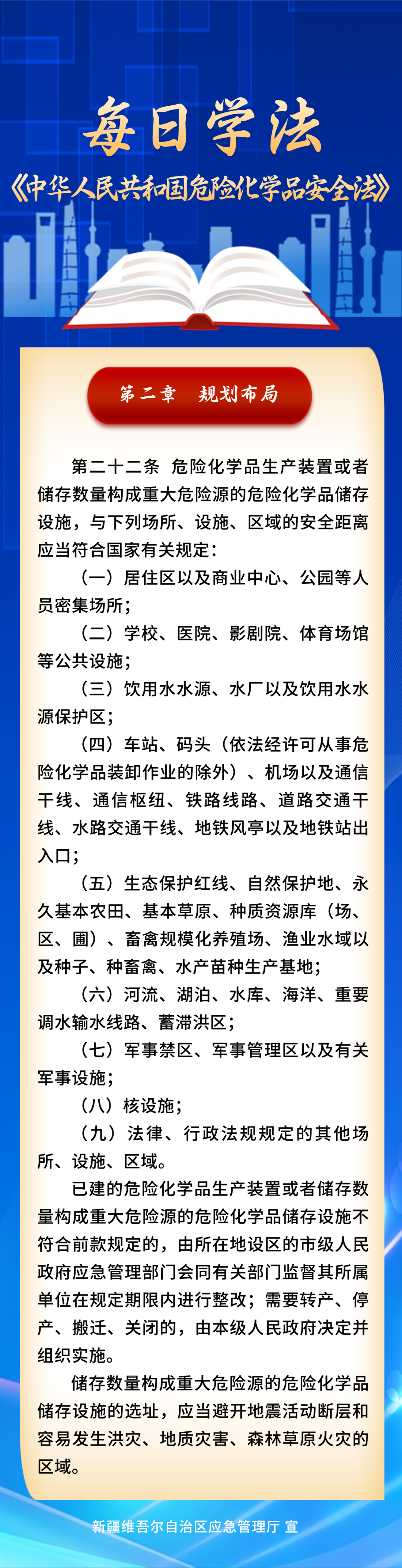 每日学法

《中华人民共和国危险化学品安全法》

第二章　规划布局

第二十二条　危险化学品生产装置或者储存数量构成重大危险源的危险化学品储存设施，与下列场所、设施、区域的安全距离应当符合国家有关规定：

（一）居住区以及商业中心、公园等人员密集场所；

（二）学校、医院、影剧院、体育场馆等公共设施；

（三）饮用水水源、水厂以及饮用水水源保护区；

（四）车站、码头（依法经许可从事危险化学品装卸作业的除外）、机场以及通信干线、通信枢纽、铁路线路、道路交通干线、水路交通干线、地铁风亭以及地铁站出入口；

（五）生态保护红线、自然保护地、永久基本农田、基本草原、种质资源库（场、区、圃）、畜禽规模化养殖场、渔业水域以及种子、种畜禽、水产苗种生产基地；

（六）河流、湖泊、水库、海洋、重要调水输水线路、蓄滞洪区；

（七）军事禁区、军事管理区以及有关军事设施；

（八）核设施；

（九）法律、行政法规规定的其他场所、设施、区域。

已建的危险化学品生产装置或者储存数量构成重大危险源的危险化学品储存设施不符合前款规定的，由所在地设区的市级人民政府应急管理部门会同有关部门监督其所属单位在规定期限内进行整改；需要转产、停产、搬迁、关闭的，由本级人民政府决定并组织实施。

储存数量构成重大危险源的危险化学品储存设施的选址，应当避开地震活动断层和容易发生洪灾、地质灾害、森林草原火灾的区域。

新疆维吾尔自治区应急管理厅 宣